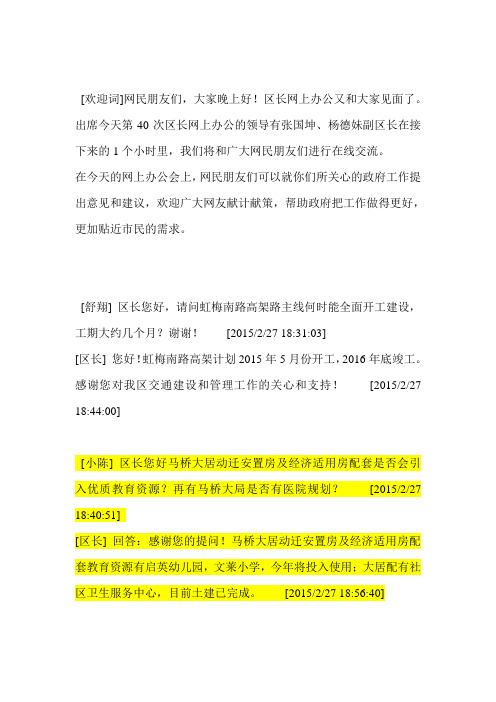 [欢迎词]网民朋友们，大家晚上好！区长网上办公又和大家见面了。出席今天第 40 次区长网上办公的领导有张国坤、杨德妹副区长在接下来的 1 个小时里，我们将和广大网民朋友们进行在线交流。

在今天的网上办公会上，网民朋友们可以就你们所关心的政府工作提出意见和建议，欢迎广大网友献计献策，帮助政府把工作做得更好，更加贴近市民的需求。

[舒翔] 区长您好，请问虹梅南路高架路主线何时能全面开工建设，工期大约几个月？谢谢！ [2015/2/27 18:31:03]

[区长] 您好！虹梅南路高架计划 2015 年 5 月份开工，2016 年底竣工。感谢您对我区交通建设和管理工作的关心和支持！ [2015/2/27 18:44:00]

[小陈] 区长您好马桥大居动迁安置房及经济适用房配套是否会引入优质教育资源？再有马桥大局是否有医院规划？ [2015/2/27 18:40:51]

[区长] 回答：感谢您的提问！马桥大居动迁安置房及经济适用房配套教育资源有启英幼儿园，文莱小学，今年将投入使用；大居配有社区卫生服务中心，目前土建已完成。 [2015/2/27 18:56:40]